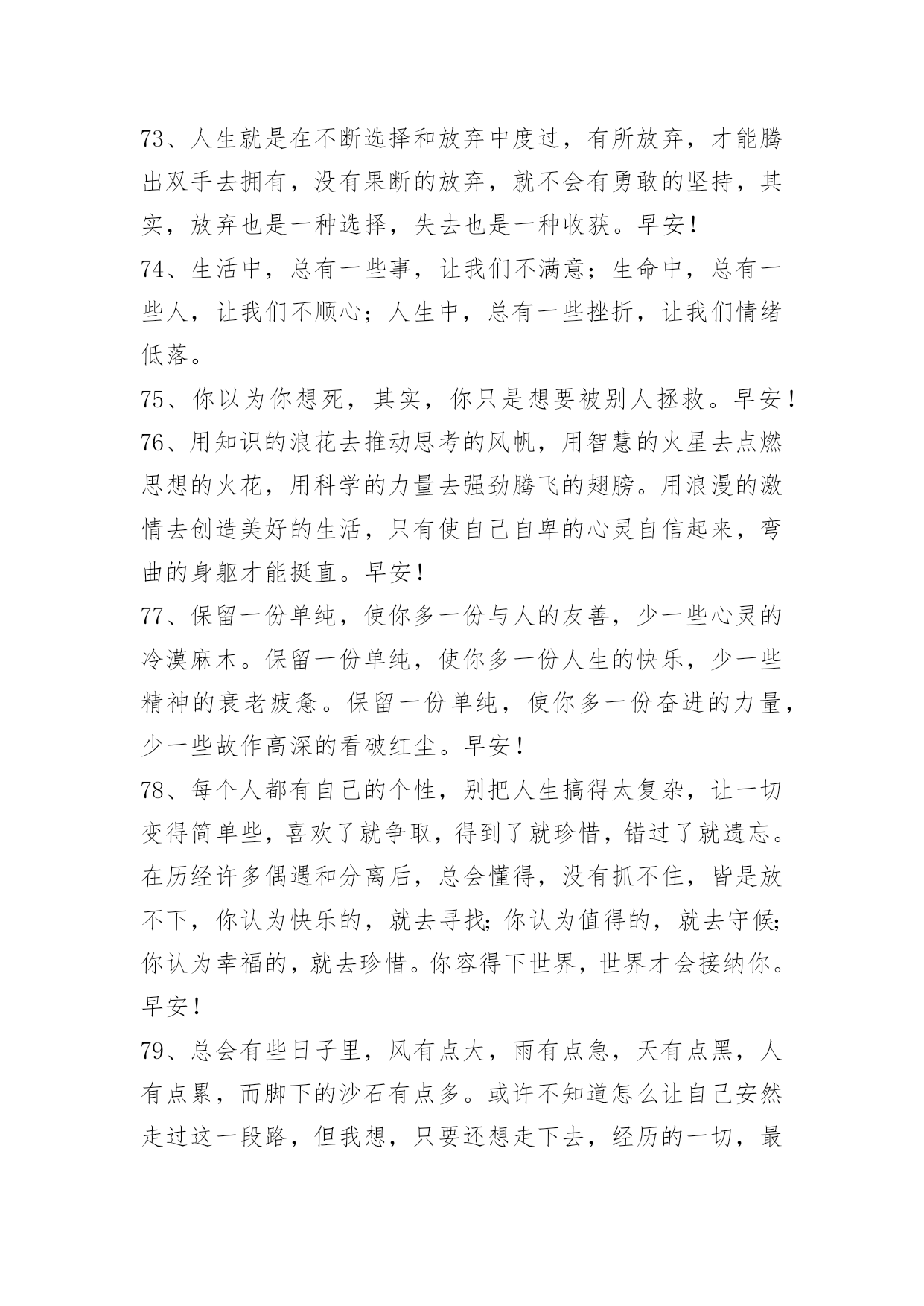 73、人生就是在不断选择和放弃中度过，有所放弃，才能腾出双手去拥有，没有果断的放弃，就不会有勇敢的坚持，其实，放弃也是一种选择，失去也是一种收获。早安！

74、生活中，总有一些事，让我们不满意；生命中，总有一些人，让我们不顺心；人生中，总有一些挫折，让我们情绪低落。

75、你以为你想死，其实，你只是想要被别人拯救。早安！

76、用知识的浪花去推动思考的风帆，用智慧的火星去点燃思想的火花，用科学的力量去强劲腾飞的翅膀。用浪漫的激情去创造美好的生活，只有使自己自卑的心灵自信起来，弯曲的身躯才能挺直。早安！

77、保留一份单纯，使你多一份与人的友善，少一些心灵的冷漠麻木。保留一份单纯，使你多一份人生的快乐，少一些精神的衰老疲惫。保留一份单纯，使你多一份奋进的力量，少一些故作高深的看破红尘。早安！

78、每个人都有自己的个性，别把人生搞得太复杂，让一切变得简单些，喜欢了就争取，得到了就珍惜，错过了就遗忘。在历经许多偶遇和分离后，总会懂得，没有抓不住，皆是放不下，你认为快乐的，就去寻找；你认为值得的，就去守候；你认为幸福的，就去珍惜。你容得下世界，世界才会接纳你。早安！

79、总会有些日子里，风有点大，雨有点急，天有点黑，人有点累，而脚下的沙石有点多。或许不知道怎么让自己安然走过这一段路，但我想，只要还想走下去，经历的一切，最